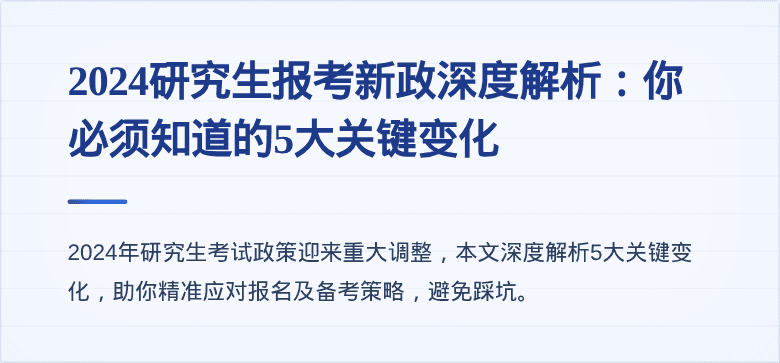 2024研究生报考新政深度解析：你必须知道的5大关键变化

2024年研究生考试政策迎来重大调整，本文深度解析5大关键变化，助你精准应对报名及备考策略，避免踩坑。